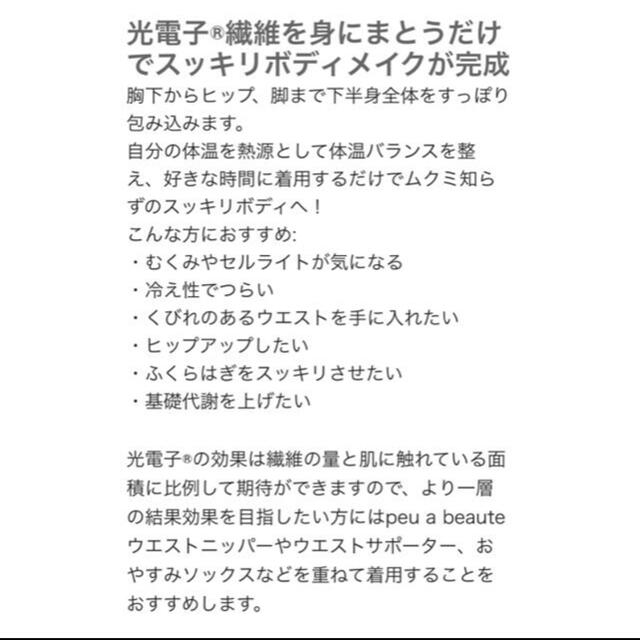 光電子®繊維を身にまとうだけでスッキリボディメイクが完成

胸下からヒップ、脚まで下半身全体をすっぽり包み込みます。
自分の体温を熱源として体温バランスを整え、好きな時間に着用するだけでムクミ知らずのスッキリボディへ！
こんな方におすすめ:
・むくみやセルライトが気になる
・冷え性でつらい
・くびれのあるウエストを手に入れたい
・ヒップアップしたい
・ふくらはぎをスッキリさせたい
・基礎代謝を上げたい

光電子®の効果は繊維の量と肌に触れている面積に比例して期待ができますので、より一層の結果効果を目指したい方にはpeu a beauteウエストニッパーやウエストサポーター、おやすみソックスなどを重ねて着用することをおすすめします。